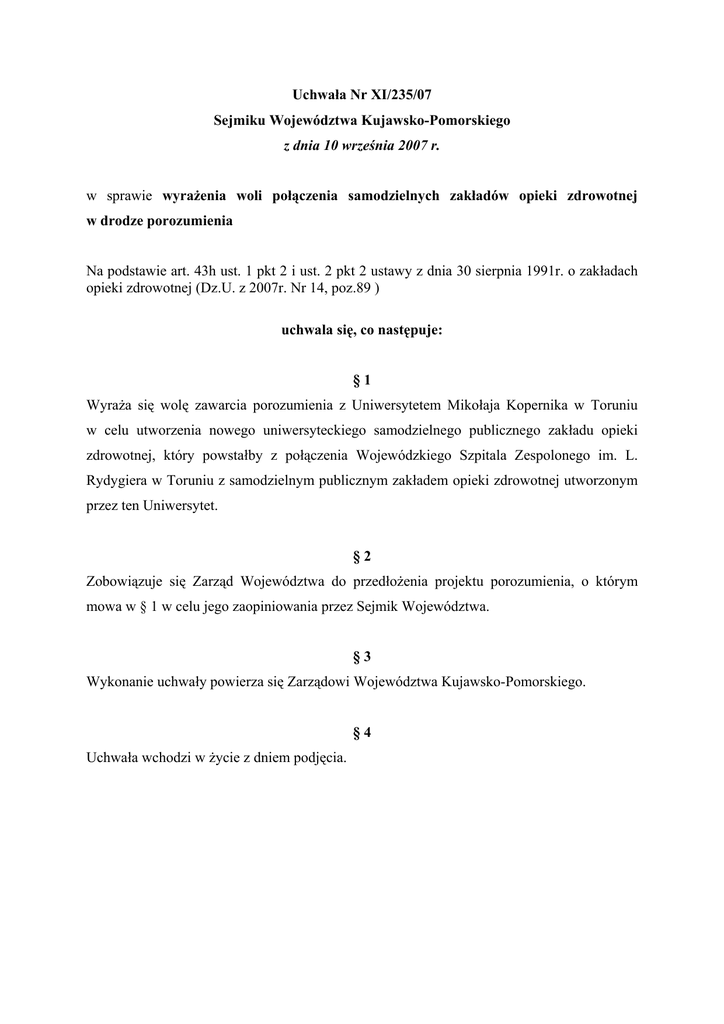 Uchwała Nr XI/235/07
Sejmiku Województwa Kujawsko-Pomorskiego
z dnia 10 września 2007 r.

w sprawie wyrażenia woli połączenia samodzielnych zakładów opieki zdrowotnej w drodze porozumienia

Na podstawie art. 43h ust. 1 pkt 2 i ust. 2 pkt 2 ustawy z dnia 30 sierpnia 1991r. o zakładach opieki zdrowotnej (Dz.U. z 2007r. Nr 14, poz.89 )

uchwala się, co następuje:

§ 1
Wyraża się wolę zawarcia porozumienia z Uniwersytetem Mikołaja Kopernika w Toruniu w celu utworzenia nowego uniwersyteckiego samodzielnego publicznego zakładu opieki zdrowotnej, który powstałby z połączenia Wojewódzkiego Szpitala Zespolonego im. L. Rydygiera w Toruniu z samodzielnym publicznym zakładem opieki zdrowotnej utworzonym przez ten Uniwersytet.

§ 2
Zobowiązuje się Zarząd Województwa do przedłożenia projektu porozumienia, o którym mowa w § 1 w celu jego zaopiniowania przez Sejmik Województwa.

§ 3
Wykonanie uchwały powierza się Zarządowi Województwa Kujawsko-Pomorskiego.

§ 4
Uchwała wchodzi w życie z dniem podjęcia.